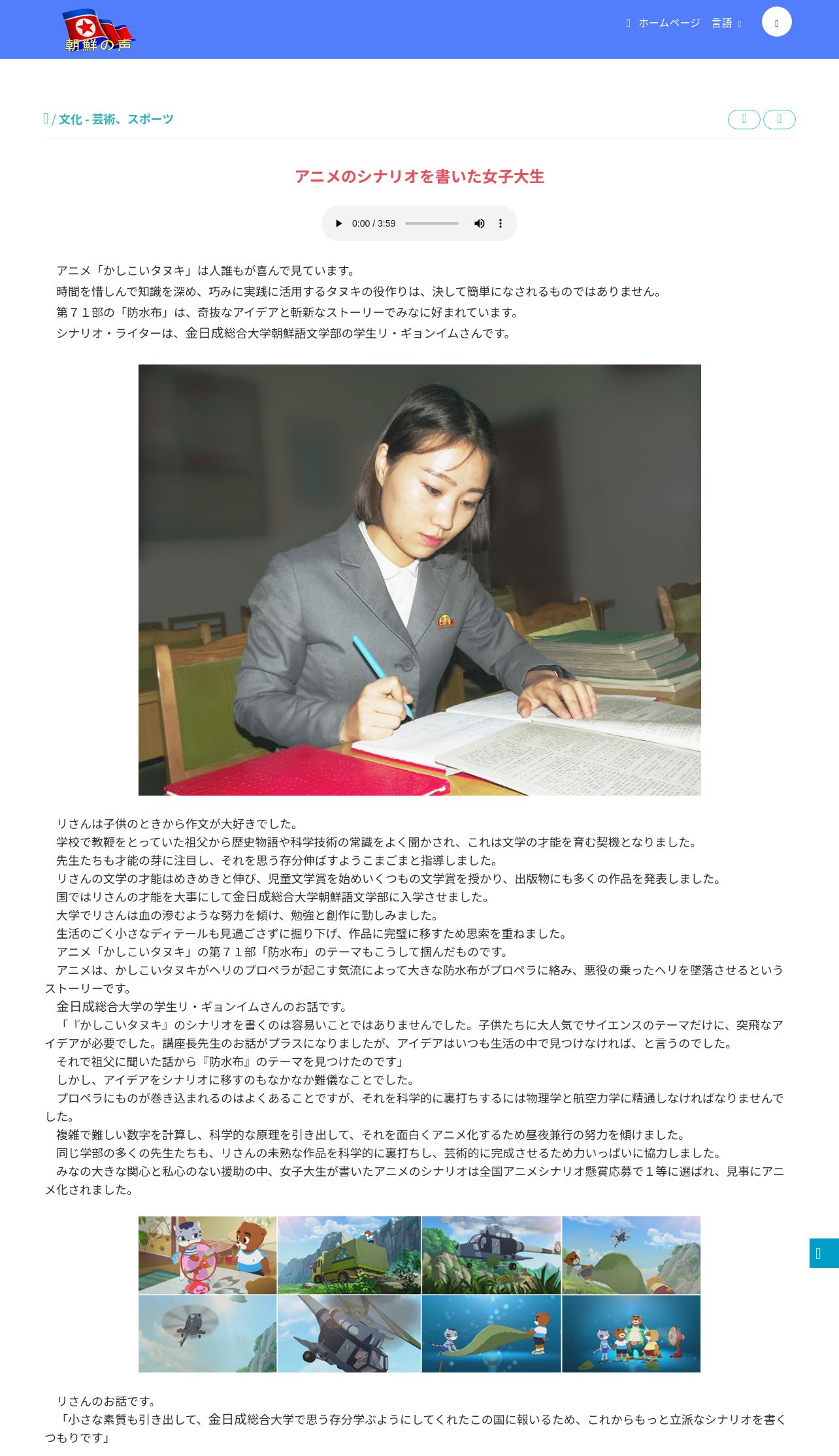 朝鮮の声

ホームページ　言語

/ 文化 - 芸術、スポーツ

アニメのシナリオを書いた女子大生

0:00 / 3:59

アニメ「かしこいタヌキ」は人誰もが喜んで見ています。
時間を惜しんで知識を深め、巧みに実践に活用するタヌキの役作りは、決して簡単になされるものではありません。
第７１部の「防水布」は、奇抜なアイデアと斬新なストーリーでみなに好まれています。
シナリオ・ライターは、金日成総合大学朝鮮語文学部の学生リ・ギョンイムさんです。

リさんは子供のときから作文が大好きでした。
学校で教鞭をとっていた祖父から歴史物語や科学技術の常識をよく聞かされ、これは文学の才能を育む契機となりました。
先生たちも才能の芽に注目し、それを思う存分伸ばすようこまごまと指導しました。
リさんの文学の才能はめきめきと伸び、児童文学賞を始めいくつもの文学賞を授かり、出版物にも多くの作品を発表しました。
国ではリさんの才能を大事にして金日成総合大学朝鮮語文学部に入学させました。
大学でリさんは血の滲むような努力を傾け、勉強と創作に勤しみました。
生活のごく小さなディテールも見過ごさずに掘り下げ、作品に完璧に移すため思索を重ねました。
アニメ「かしこいタヌキ」の第７１部「防水布」のテーマもこうして掴んだものです。
アニメは、かしこいタヌキがヘリのプロペラが起こす気流によって大きな防水布がプロペラに絡み、悪役の乗ったヘリを墜落させるというストーリーです。
金日成総合大学の学生リ・ギョンイムさんのお話です。
「『かしこいタヌキ』のシナリオを書くのは容易いことではありませんでした。子供たちに大人気でサイエンスのテーマだけに、突飛なアイデアが必要でした。講座長先生のお話がプラスになりましたが、アイデアはいつも生活の中で見つけなければ、と言うのでした。
それで祖父に聞いた話から『防水布』のテーマを見つけたのです」
しかし、アイデアをシナリオに移すのもなかなか難儀なことでした。
プロペラにものが巻き込まれるのはよくあることですが、それを科学的に裏打ちするには物理学と航空力学に精通しなければなりませんでした。
複雑で難しい数字を計算し、科学的な原理を引き出して、それを面白くアニメ化するため昼夜兼行の努力を傾けました。
同じ学部の多くの先生たちも、リさんの未熟な作品を科学的に裏打ちし、芸術的に完成させるため力いっぱいに協力しました。
みなの大きな関心と私心のない援助の中、女子大生が書いたアニメのシナリオは全国アニメシナリオ懸賞応募で１等に選ばれ、見事にアニメ化されました。

リさんのお話です。
「小さな素質も引き出して、金日成総合大学で思う存分学ぶようにしてくれたこの国に報いるため、これからもっと立派なシナリオを書くつもりです」